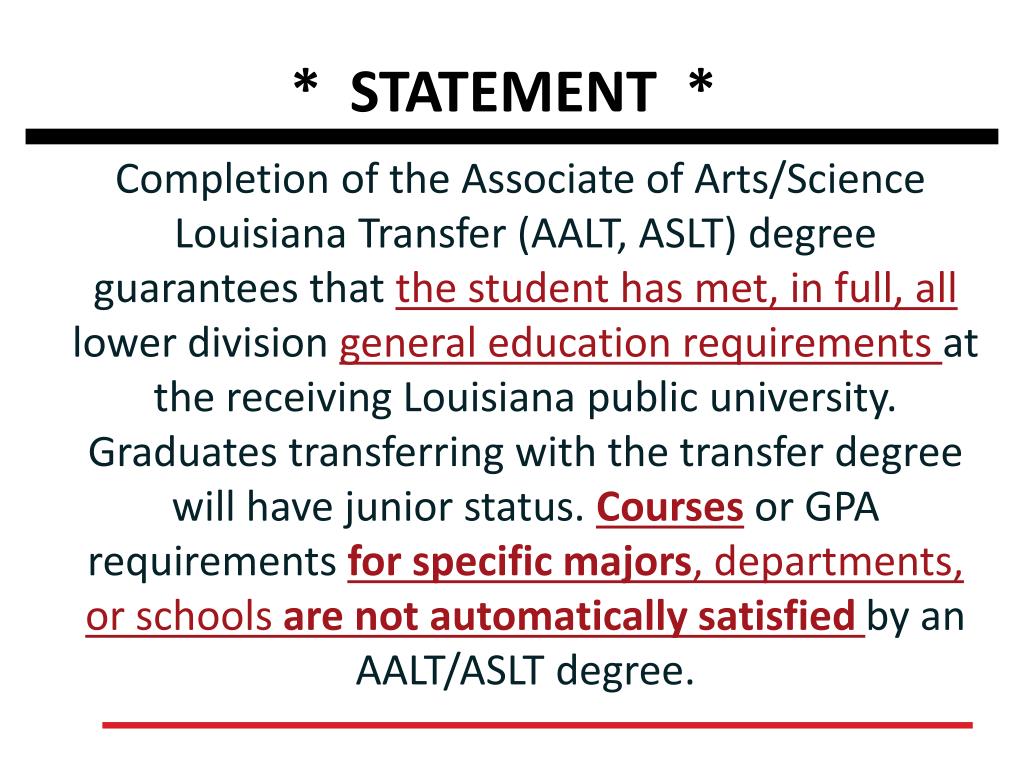 * STATEMENT *

Completion of the Associate of Arts/Science Louisiana Transfer (AALT, ASLT) degree guarantees that the student has met, in full, all lower division general education requirements at the receiving Louisiana public university. Graduates transferring with the transfer degree will have junior status. Courses or GPA requirements for specific majors, departments, or schools are not automatically satisfied by an AALT/ASLT degree.